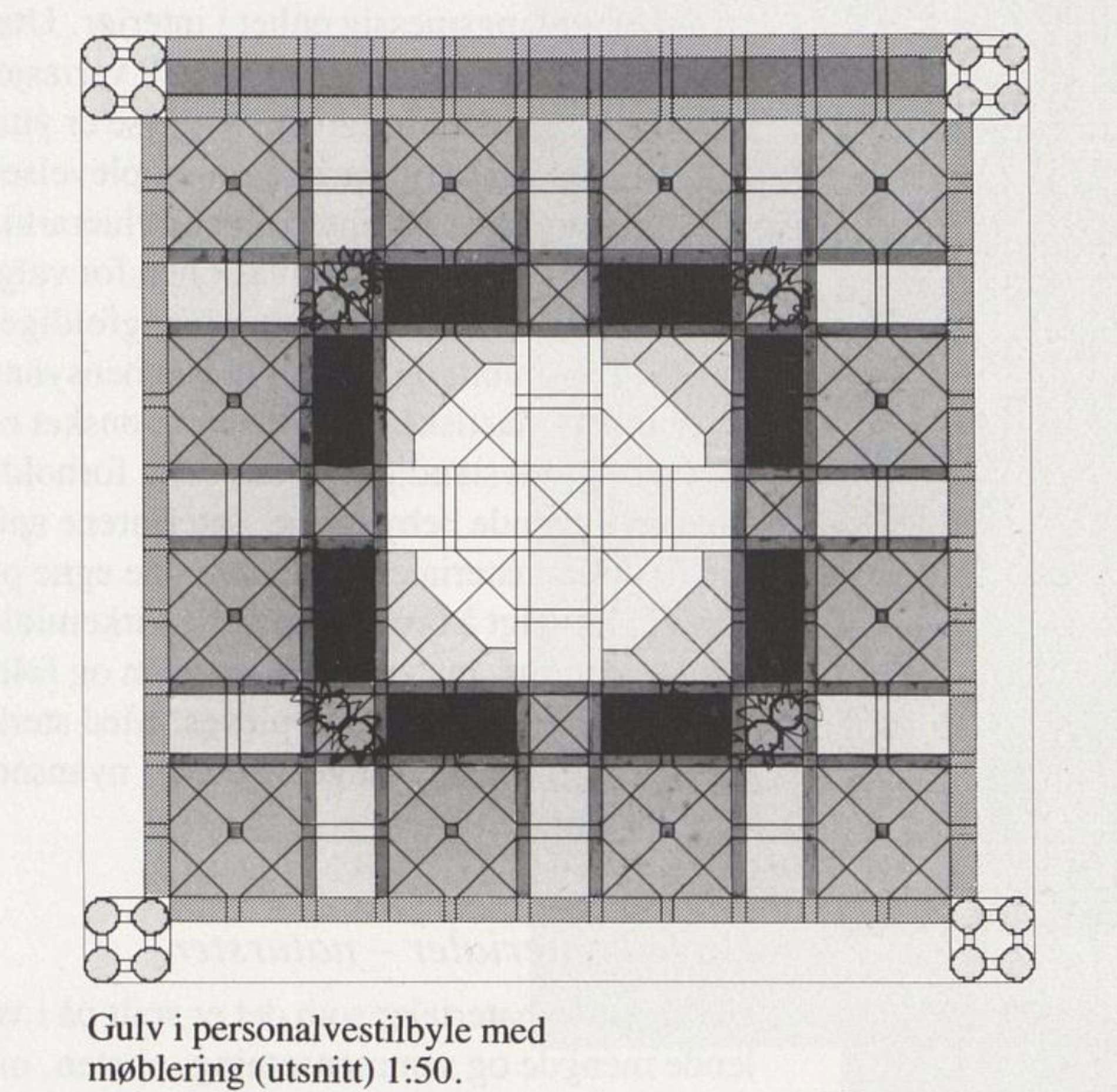 Gulv i personalvestilbyle med møblering (utsnitt) 1:50.